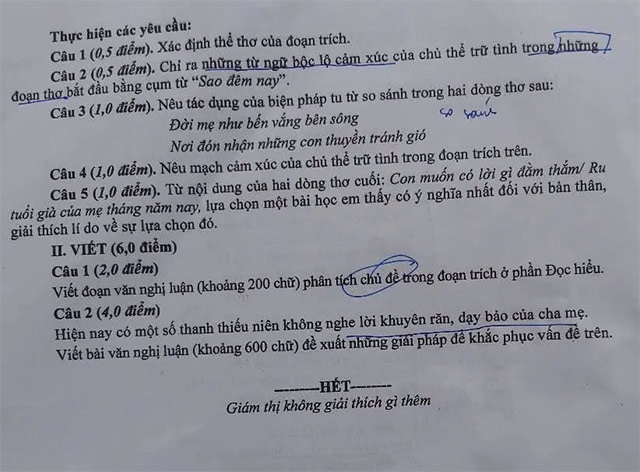 Thực hiện các yêu cầu:

Câu 1 (0,5 điểm). Xác định thể thơ của đoạn trích.

Câu 2 (0,5 điểm). Chỉ ra những từ ngữ bộc lộ cảm xúc của chủ thể trữ tình trong những đoạn thơ bắt đầu bằng cụm từ "Sao đêm nay".

Câu 3 (1,0 điểm). Nêu tác dụng của biện pháp tu từ so sánh trong hai dòng thơ sau:

Đời mẹ như bến vắng bên sông
Nơi đón nhận những con thuyền tránh gió

so sánh

Câu 4 (1,0 điểm). Nêu mạch cảm xúc của chủ thể trữ tình trong đoạn trích trên.

Câu 5 (1,0 điểm). Từ nội dung của hai dòng thơ cuối: Con muốn có lời gì đằm thắm/ Ru tuổi già của mẹ tháng năm nay, lựa chọn một bài học em thấy có ý nghĩa nhất đối với bản thân, giải thích lí do về sự lựa chọn đó.

II. VIẾT (6,0 điểm)

Câu 1 (2,0 điểm)

Viết đoạn văn nghị luận (khoảng 200 chữ) phân tích chủ đề trong đoạn trích ở phần Đọc hiểu.

Câu 2 (4,0 điểm)

Hiện nay có một số thanh thiếu niên không nghe lời khuyên răn, dạy bảo của cha mẹ. Viết bài văn nghị luận (khoảng 600 chữ) đề xuất những giải pháp để khắc phục vấn đề trên.

--------HẾT--------

Giám thị không giải thích gì thêm